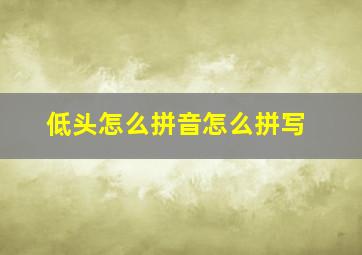 低头怎么拼音怎么拼写